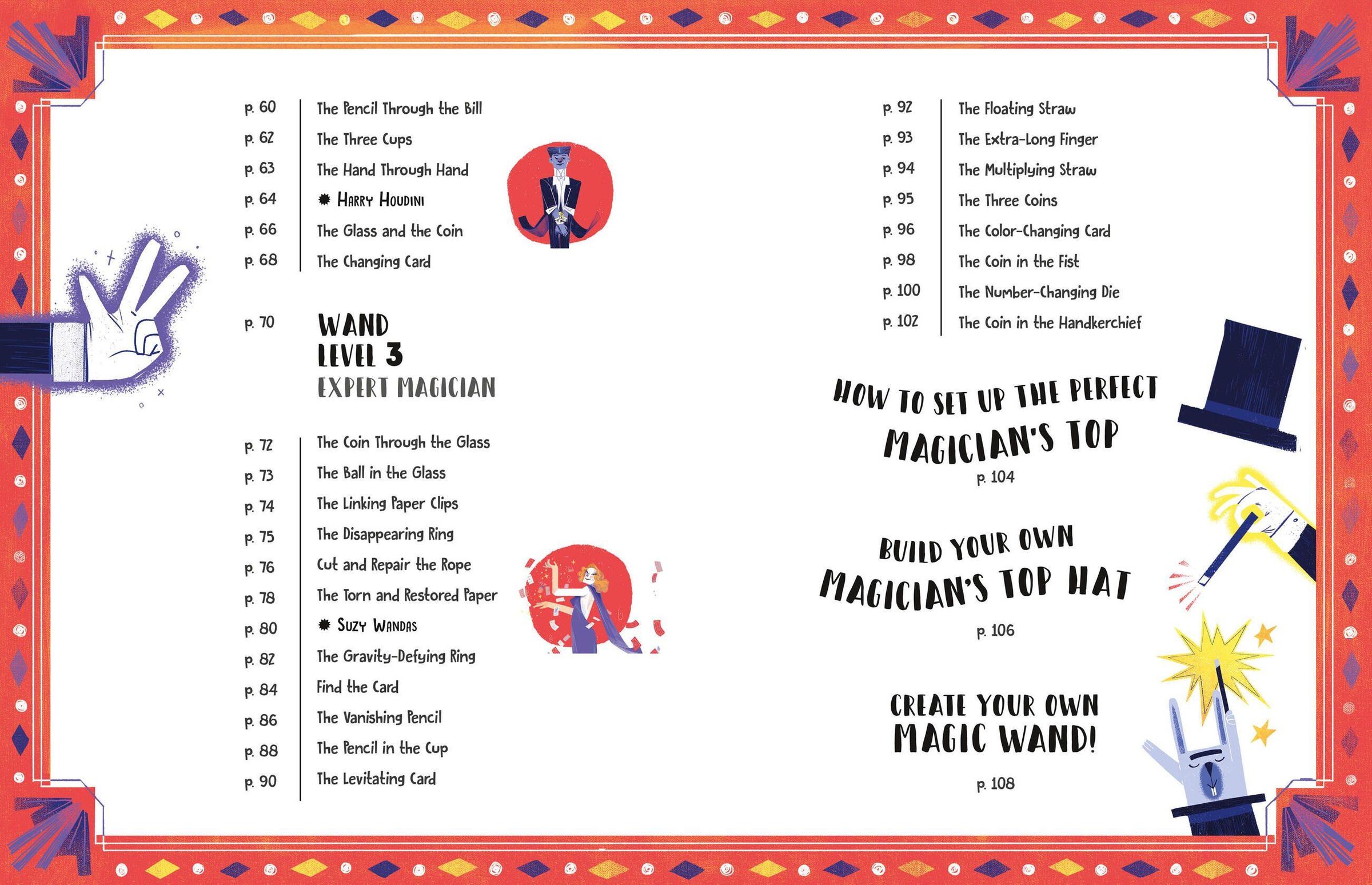 p. 60 The Pencil Through the Bill
p. 62 The Three Cups
p. 63 The Hand Through Hand
p. 64 ✹ Harry Houdini
p. 66 The Glass and the Coin
p. 68 The Changing Card

p. 70 WAND
LEVEL 3
EXPERT MAGICIAN

p. 72 The Coin Through the Glass
p. 73 The Ball in the Glass
p. 74 The Linking Paper Clips
p. 75 The Disappearing Ring
p. 76 Cut and Repair the Rope
p. 78 The Torn and Restored Paper
p. 80 ✹ Suzy Wandas
p. 82 The Gravity-Defying Ring
p. 84 Find the Card
p. 86 The Vanishing Pencil
p. 88 The Pencil in the Cup
p. 90 The Levitating Card

p. 92 The Floating Straw
p. 93 The Extra-Long Finger
p. 94 The Multiplying Straw
p. 95 The Three Coins
p. 96 The Color-Changing Card
p. 98 The Coin in the Fist
p. 100 The Number-Changing Die
p. 102 The Coin in the Handkerchief

HOW TO SET UP THE PERFECT
MAGICIAN'S TOP
p. 104

BUILD YOUR OWN
MAGICIAN'S TOP HAT
p. 106

CREATE YOUR OWN
MAGIC WAND!
p. 108